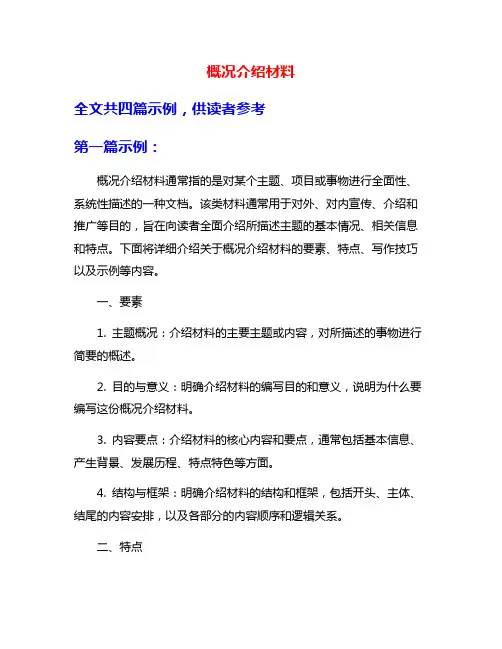 概况介绍材料

全文共四篇示例，供读者参考

第一篇示例：

概况介绍材料通常指的是对某个主题、项目或事物进行全面性、系统性描述的一种文档。该类材料通常用于对外、对内宣传、介绍和推广等目的，旨在向读者全面介绍所描述主题的基本情况、相关信息和特点。下面将详细介绍关于概况介绍材料的要素、特点、写作技巧以及示例等内容。

一、要素

1. 主题概况：介绍材料的主要主题或内容，对所描述的事物进行简要的概述。

2. 目的与意义：明确介绍材料的编写目的和意义，说明为什么要编写这份概况介绍材料。

3. 内容要点：介绍材料的核心内容和要点，通常包括基本信息、产生背景、发展历程、特点特色等方面。

4. 结构与框架：明确介绍材料的结构和框架，包括开头、主体、结尾的内容安排，以及各部分的内容顺序和逻辑关系。

二、特点